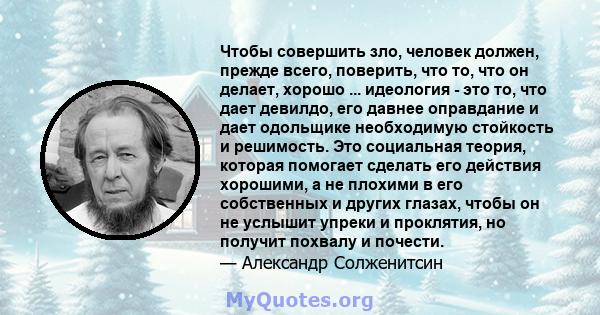 Чтобы совершить зло, человек должен, прежде всего, поверить, что то, что он делает, хорошо ... идеология - это то, что дает девилдо, его давнее оправдание и дает одольщике необходимую стойкость и решимость. Это социальная теория, которая помогает сделать его действия хорошими, а не плохими в его собственных и других глазах, чтобы он не услышит упреки и проклятия, но получит похвалу и почести.
— Александр Солженитсин

MyQuotes.org